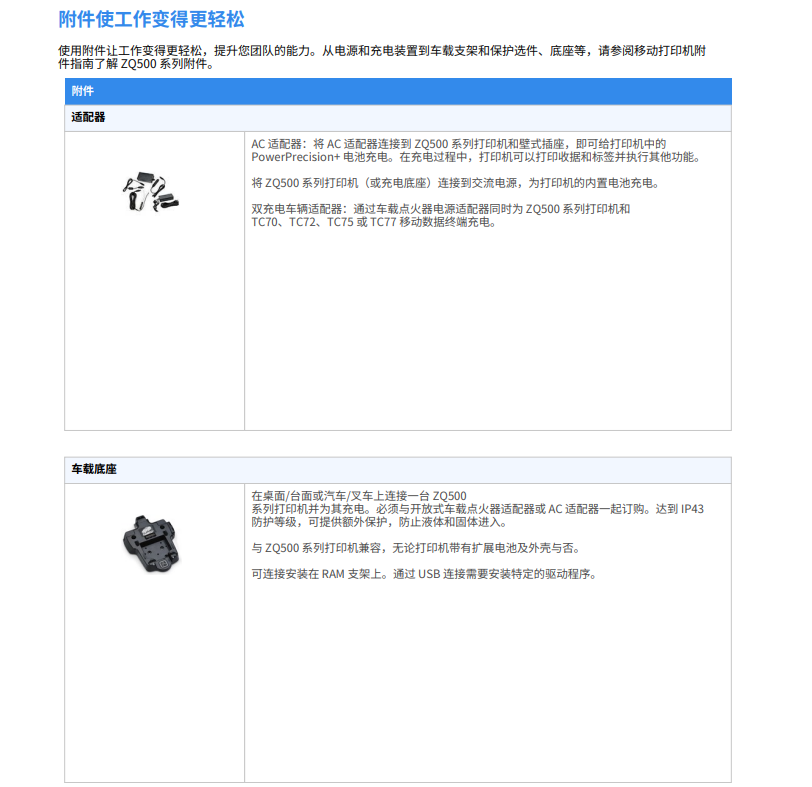 附件使工作变得更轻松

使用附件让工作变得更轻松，提升您团队的能力。从电源和充电装置到车载支架和保护选件、底座等，请参阅移动打印机附件指南了解 ZQ500 系列附件。

附件

适配器

AC 适配器：将 AC 适配器连接到 ZQ500 系列打印机和壁式插座，即可给打印机中的 PowerPrecision+ 电池充电。在充电过程中，打印机可以打印收据和标签并执行其他功能。

将 ZQ500 系列打印机（或充电底座）连接到交流电源，为打印机的内置电池充电。

双充电车辆适配器：通过车载点火器电源适配器同时为 ZQ500 系列打印机和 TC70、TC72、TC75 或 TC77 移动数据终端充电。

车载底座

在桌面/台面或汽车/叉车上连接一台 ZQ500 系列打印机并为其充电。必须与开放式车载点火器适配器或 AC 适配器一起订购。达到 IP43 防护等级，可提供额外保护，防止液体和固体进入。

与 ZQ500 系列打印机兼容，无论打印机带有扩展电池及外壳与否。

可连接安装在 RAM 支架上。通过 USB 连接需要安装特定的驱动程序。